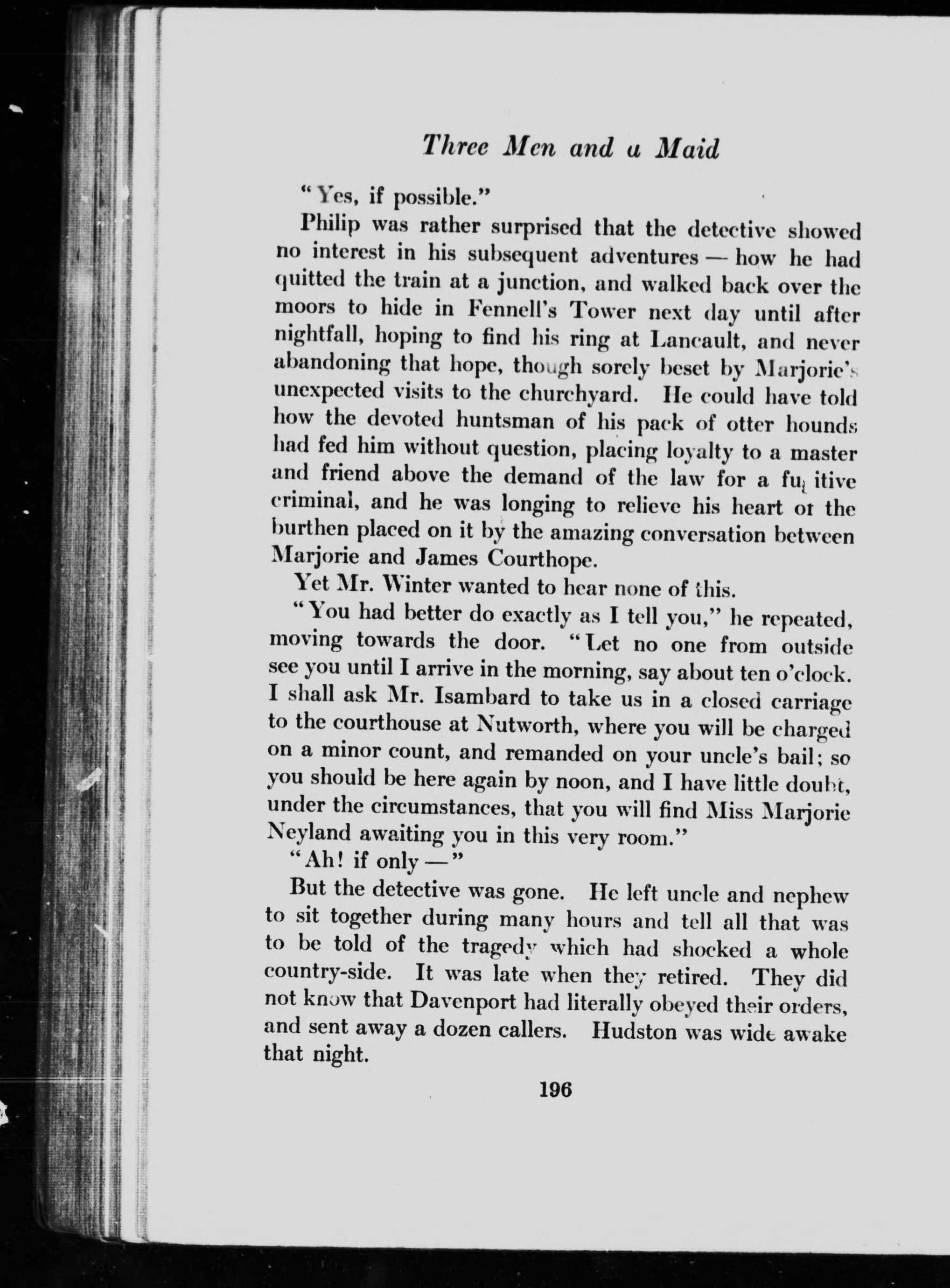 Three Men and a Maid

"Yes, if possible."

Philip was rather surprised that the detective showed no interest in his subsequent adventures — how he had quitted the train at a junction, and walked back over the moors to hide in Fennell's Tower next day until after nightfall, hoping to find his ring at Lancault, and never abandoning that hope, though sorely beset by Marjorie's unexpected visits to the churchyard. He could have told how the devoted huntsman of his pack of otter hounds had fed him without question, placing loyalty to a master and friend above the demand of the law for a fugitive criminal, and he was longing to relieve his heart of the burthen placed on it by the amazing conversation between Marjorie and James Courthope.

Yet Mr. Winter wanted to hear none of this.

"You had better do exactly as I tell you," he repeated, moving towards the door. "Let no one from outside see you until I arrive in the morning, say about ten o'clock. I shall ask Mr. Isambard to take us in a closed carriage to the courthouse at Nutworth, where you will be charged on a minor count, and remanded on your uncle's bail; so you should be here again by noon, and I have little doubt, under the circumstances, that you will find Miss Marjorie Neyland awaiting you in this very room."

"Ah! if only —"

But the detective was gone. He left uncle and nephew to sit together during many hours and tell all that was to be told of the tragedy which had shocked a whole country-side. It was late when they retired. They did not know that Davenport had literally obeyed their orders, and sent away a dozen callers. Hudston was wide awake that night.

196